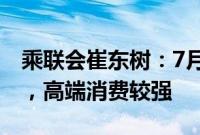 乘联会崔东树：7月
，高端消费较强